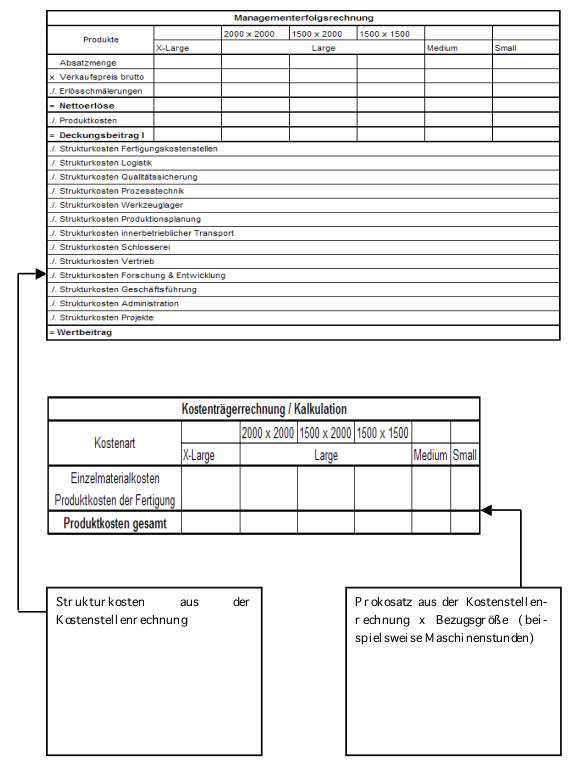 | Managementerfolgsrechnung | | | | | | |
|---|---|---|---|---|---|---|
| Produkte | | 2000 x 2000 | 1500 x 2000 | 1500 x 1500 | | |
| | X-Large | Large | | | Medium | Small |
| Absatzmenge | | | | | | |
| x Verkaufspreis brutto | | | | | | |
| ./. Erlösschmälerungen | | | | | | |
| = Nettoerlöse | | | | | | |
| ./. Produktkosten | | | | | | |
| = Deckungsbeitrag I | | | | | | |
| ./. Strukturkosten Fertigungskostenstellen | | | | | | |
| ./. Strukturkosten Logistik | | | | | | |
| ./. Strukturkosten Qualitätssicherung | | | | | | |
| ./. Strukturkosten Prozesstechnik | | | | | | |
| ./. Strukturkosten Werkzeuglager | | | | | | |
| ./. Strukturkosten Produktionsplanung | | | | | | |
| ./. Strukturkosten innerbetrieblicher Transport | | | | | | |
| ./. Strukturkosten Schlosserei | | | | | | |
| ./. Strukturkosten Vertrieb | | | | | | |
| ./. Strukturkosten Forschung & Entwicklung | | | | | | |
| ./. Strukturkosten Geschäftsführung | | | | | | |
| ./. Strukturkosten Administration | | | | | | |
| ./. Strukturkosten Projekte | | | | | | |
| = Wertbeitrag | | | | | | |

| Kostenträgerrechnung / Kalkulation | | | | | | |
|---|---|---|---|---|---|---|
| Kostenart | | 2000 x 2000 | 1500 x 2000 | 1500 x 1500 | | |
| | X-Large | Large | | | Medium | Small |
| Einzelmaterialkosten Produktkosten der Fertigung | | | | | | |
| Produktkosten gesamt | | | | | | |

Strukturkosten aus der Kostenstellenrechnung

Prokosatz aus der Kostenstellenrechnung x Bezugsgröße (beispielsweise Maschinenstunden)